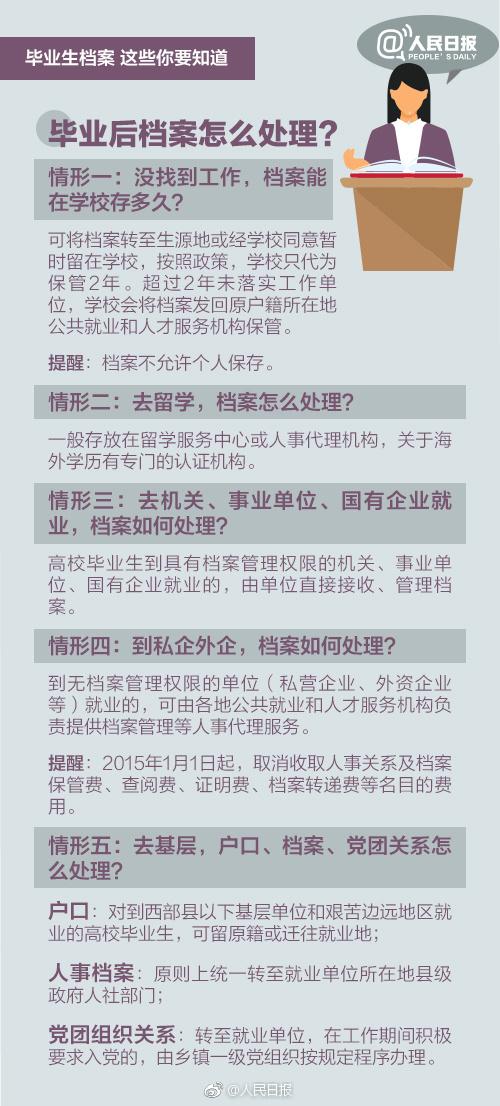 毕业生档案 这些你要知道

@人民日报
PEOPLE'S DAILY

毕业后档案怎么处理？

情形一：没找到工作，档案能在学校存多久？

可将档案转至生源地或经学校同意暂时留在学校，按照政策，学校只代为保管2年。超过2年未落实工作单位，学校会将档案发回原户籍所在地公共就业和人才服务机构保管。

提醒：档案不允许个人保存。

情形二：去留学，档案怎么处理？

一般存放在留学服务中心或人事代理机构，关于海外学历有专门的认证机构。

情形三：去机关、事业单位、国有企业就业，档案如何处理？

高校毕业生到具有档案管理权限的机关、事业单位、国有企业就业的，由单位直接接收、管理档案。

情形四：到私企外企，档案如何处理？

到无档案管理权限的单位（私营企业、外资企业等）就业的，可由各地公共就业和人才服务机构负责提供档案管理等人事代理服务。

提醒：2015年1月1日起，取消收取人事关系及档案保管费、查阅费、证明费、档案转递费等名目的费用。

情形五：去基层，户口、档案、党团关系怎么处理？

户口：对到西部县以下基层单位和艰苦边远地区就业的高校毕业生，可留原籍或迁往就业地；

人事档案：原则上统一转至就业单位所在地县级政府人社部门；

党团组织关系：转至就业单位，在工作期间积极要求入党的，由乡镇一级党组织按规定程序办理。

@人民日报